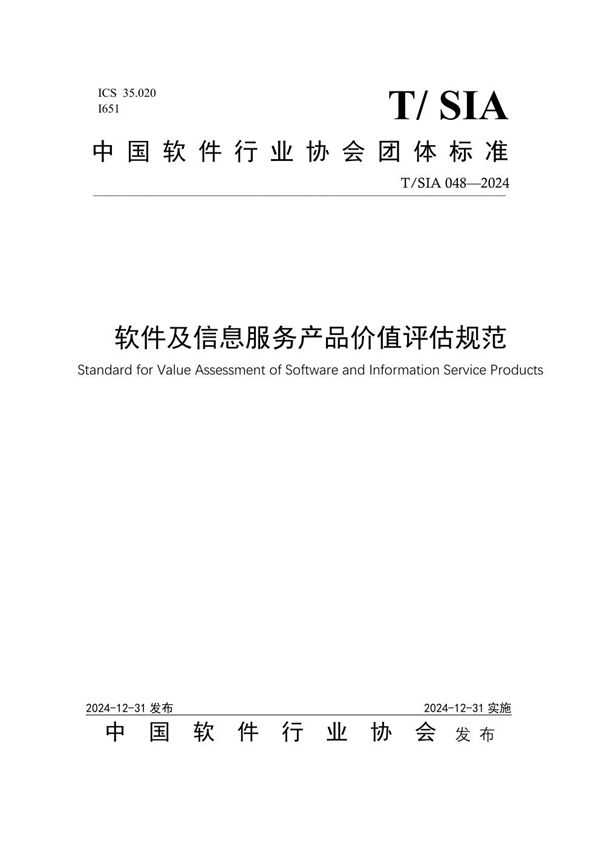 ICS 35.020
I651

T/ SIA

中国软件行业协会团体标准

T/SIA 048—2024

软件及信息服务产品价值评估规范

Standard for Value Assessment of Software and Information Service Products

2024-12-31 发布

2024-12-31 实施

中国软件行业协会 发布